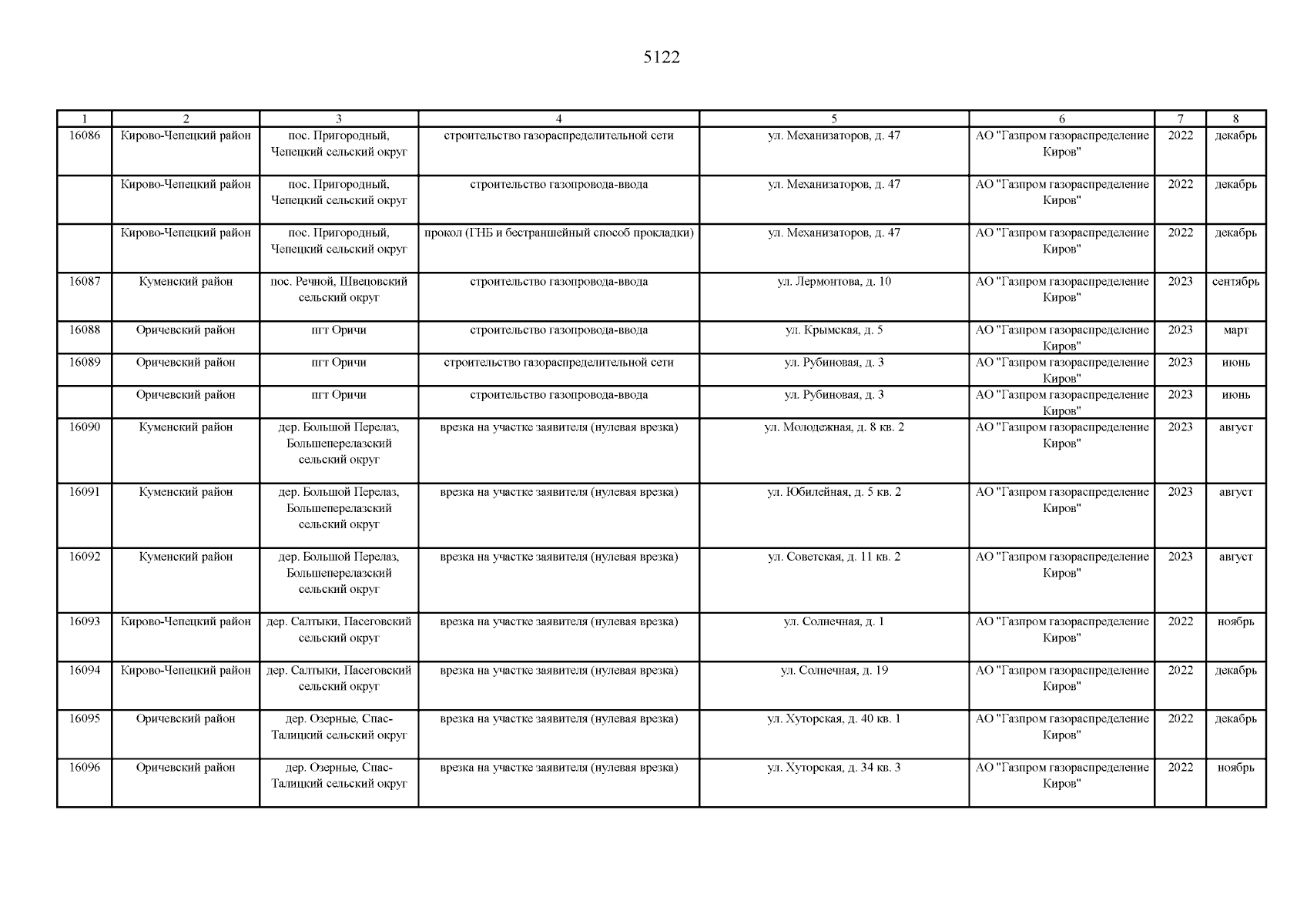 5122

| 1 | 2 | 3 | 4 | 5 | 6 | 7 | 8 |
|---|---|---|---|---|---|---|---|
| 16086 | Кирово-Чепецкий район | пос. Пригородный, Чепецкий сельский округ | строительство газораспределительной сети | ул. Механизаторов, д. 47 | АО "Газпром газораспределение Киров" | 2022 | декабрь |
| | Кирово-Чепецкий район | пос. Пригородный, Чепецкий сельский округ | строительство газопровода-ввода | ул. Механизаторов, д. 47 | АО "Газпром газораспределение Киров" | 2022 | декабрь |
| | Кирово-Чепецкий район | пос. Пригородный, Чепецкий сельский округ | прокол (ГНБ и бестраншейный способ прокладки) | ул. Механизаторов, д. 47 | АО "Газпром газораспределение Киров" | 2022 | декабрь |
| 16087 | Куменский район | пос. Речной, Швецовский сельский округ | строительство газопровода-ввода | ул. Лермонтова, д. 10 | АО "Газпром газораспределение Киров" | 2023 | сентябрь |
| 16088 | Оричевский район | пгт Оричи | строительство газопровода-ввода | ул. Крымская, д. 5 | АО "Газпром газораспределение Киров" | 2023 | март |
| 16089 | Оричевский район | пгт Оричи | строительство газораспределительной сети | ул. Рубиновая, д. 3 | АО "Газпром газораспределение Киров" | 2023 | июнь |
| | Оричевский район | пгт Оричи | строительство газопровода-ввода | ул. Рубиновая, д. 3 | АО "Газпром газораспределение Киров" | 2023 | июнь |
| 16090 | Куменский район | дер. Большой Перелаз, Большеперелазский сельский округ | врезка на участке заявителя (нулевая врезка) | ул. Молодежная, д. 8 кв. 2 | АО "Газпром газораспределение Киров" | 2023 | август |
| 16091 | Куменский район | дер. Большой Перелаз, Большеперелазский сельский округ | врезка на участке заявителя (нулевая врезка) | ул. Юбилейная, д. 5 кв. 2 | АО "Газпром газораспределение Киров" | 2023 | август |
| 16092 | Куменский район | дер. Большой Перелаз, Большеперелазский сельский округ | врезка на участке заявителя (нулевая врезка) | ул. Советская, д. 11 кв. 2 | АО "Газпром газораспределение Киров" | 2023 | август |
| 16093 | Кирово-Чепецкий район | дер. Салтыки, Пасеговский сельский округ | врезка на участке заявителя (нулевая врезка) | ул. Солнечная, д. 1 | АО "Газпром газораспределение Киров" | 2022 | ноябрь |
| 16094 | Кирово-Чепецкий район | дер. Салтыки, Пасеговский сельский округ | врезка на участке заявителя (нулевая врезка) | ул. Солнечная, д. 19 | АО "Газпром газораспределение Киров" | 2022 | декабрь |
| 16095 | Оричевский район | дер. Озерные, Спас-Талицкий сельский округ | врезка на участке заявителя (нулевая врезка) | ул. Хуторская, д. 40 кв. 1 | АО "Газпром газораспределение Киров" | 2022 | декабрь |
| 16096 | Оричевский район | дер. Озерные, Спас-Талицкий сельский округ | врезка на участке заявителя (нулевая врезка) | ул. Хуторская, д. 34 кв. 3 | АО "Газпром газораспределение Киров" | 2022 | ноябрь |